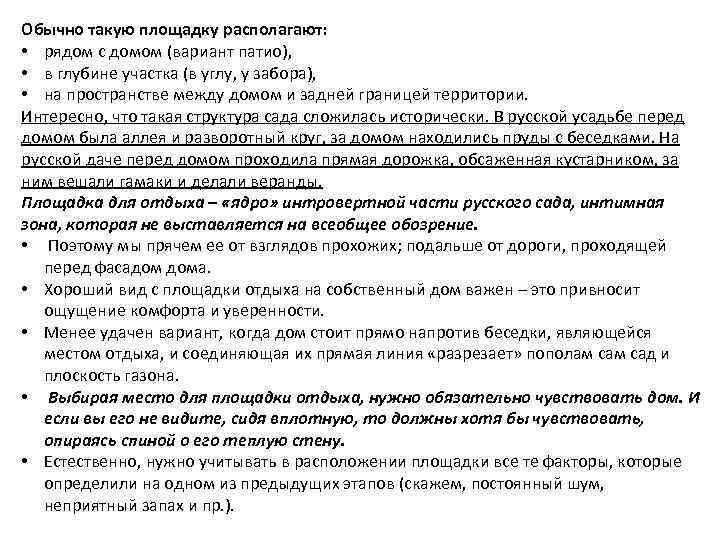 Обычно такую площадку располагают:
• рядом с домом (вариант патио),
• в глубине участка (в углу, у забора),
• на пространстве между домом и задней границей территории.
Интересно, что такая структура сада сложилась исторически. В русской усадьбе перед домом была аллея и разворотный круг, за домом находились пруды с беседками. На русской даче перед домом проходила прямая дорожка, обсаженная кустарником, за ним вешали гамаки и делали веранды.
Площадка для отдыха – «ядро» интровертной части русского сада, интимная зона, которая не выставляется на всеобщее обозрение.
• Поэтому мы прячем ее от взглядов прохожих; подальше от дороги, проходящей перед фасадом дома.
• Хороший вид с площадки отдыха на собственный дом важен – это привносит ощущение комфорта и уверенности.
• Менее удачен вариант, когда дом стоит прямо напротив беседки, являющейся местом отдыха, и соединяющая их прямая линия «разрезает» пополам сам сад и плоскость газона.
• Выбирая место для площадки отдыха, нужно обязательно чувствовать дом. И если вы его не видите, сидя вплотную, то должны хотя бы чувствовать, опираясь спиной о его теплую стену.
• Естественно, нужно учитывать в расположении площадки все те факторы, которые определили на одном из предыдущих этапов (скажем, постоянный шум, неприятный запах и пр.).